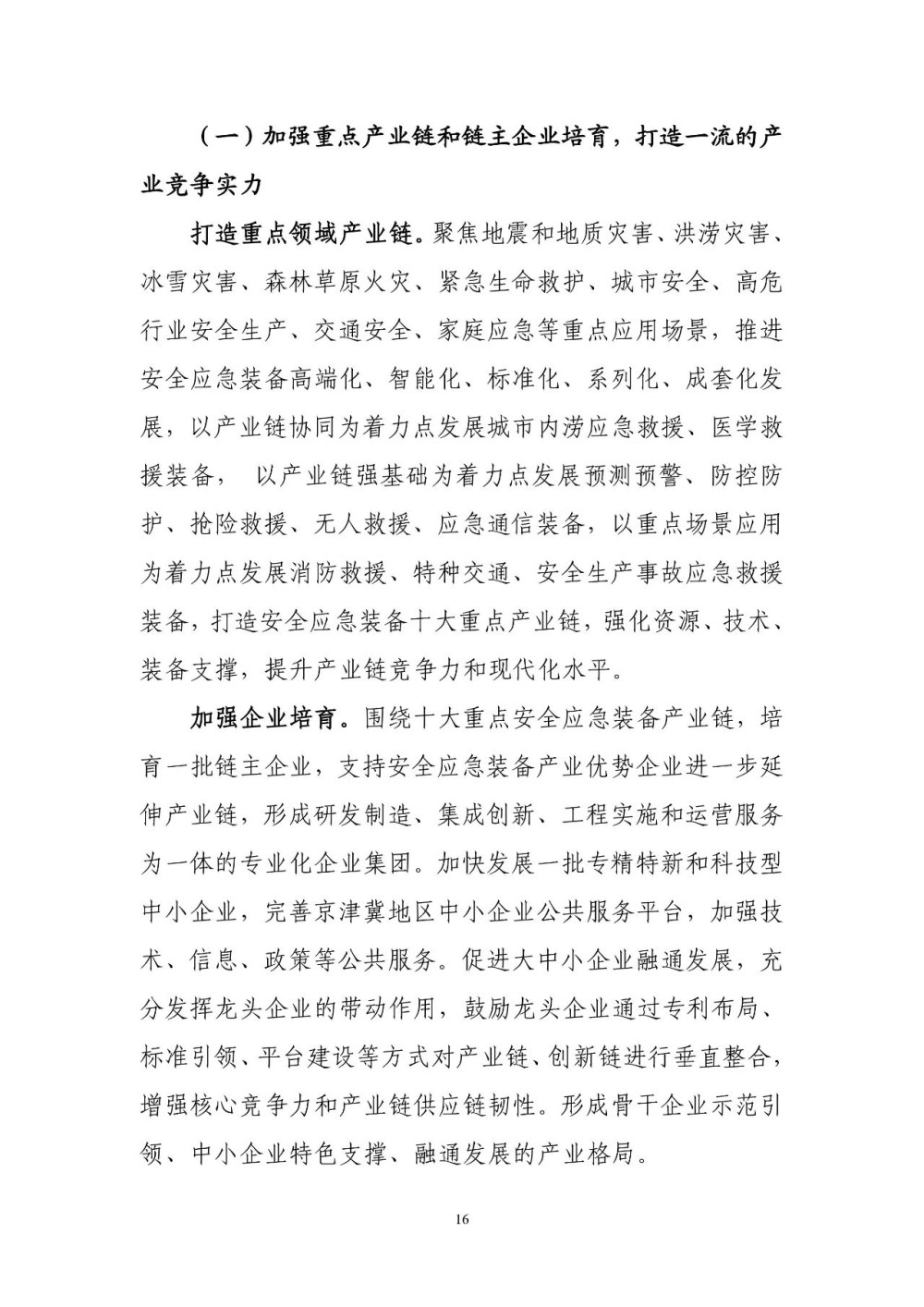 （一）加强重点产业链和链主企业培育，打造一流的产业竞争实力

打造重点领域产业链。聚焦地震和地质灾害、洪涝灾害、冰雪灾害、森林草原火灾、紧急生命救护、城市安全、高危行业安全生产、交通安全、家庭应急等重点应用场景，推进安全应急装备高端化、智能化、标准化、系列化、成套化发展，以产业链协同为着力点发展城市内涝应急救援、医学救援装备， 以产业链强基础为着力点发展预测预警、防控防护、抢险救援、无人救援、应急通信装备，以重点场景应用为着力点发展消防救援、特种交通、安全生产事故应急救援装备，打造安全应急装备十大重点产业链，强化资源、技术、装备支撑，提升产业链竞争力和现代化水平。

加强企业培育。围绕十大重点安全应急装备产业链，培育一批链主企业，支持安全应急装备产业优势企业进一步延伸产业链，形成研发制造、集成创新、工程实施和运营服务为一体的专业化企业集团。加快发展一批专精特新和科技型中小企业，完善京津冀地区中小企业公共服务平台，加强技术、信息、政策等公共服务。促进大中小企业融通发展，充分发挥龙头企业的带动作用，鼓励龙头企业通过专利布局、标准引领、平台建设等方式对产业链、创新链进行垂直整合，增强核心竞争力和产业链供应链韧性。形成骨干企业示范引领、中小企业特色支撑、融通发展的产业格局。

16